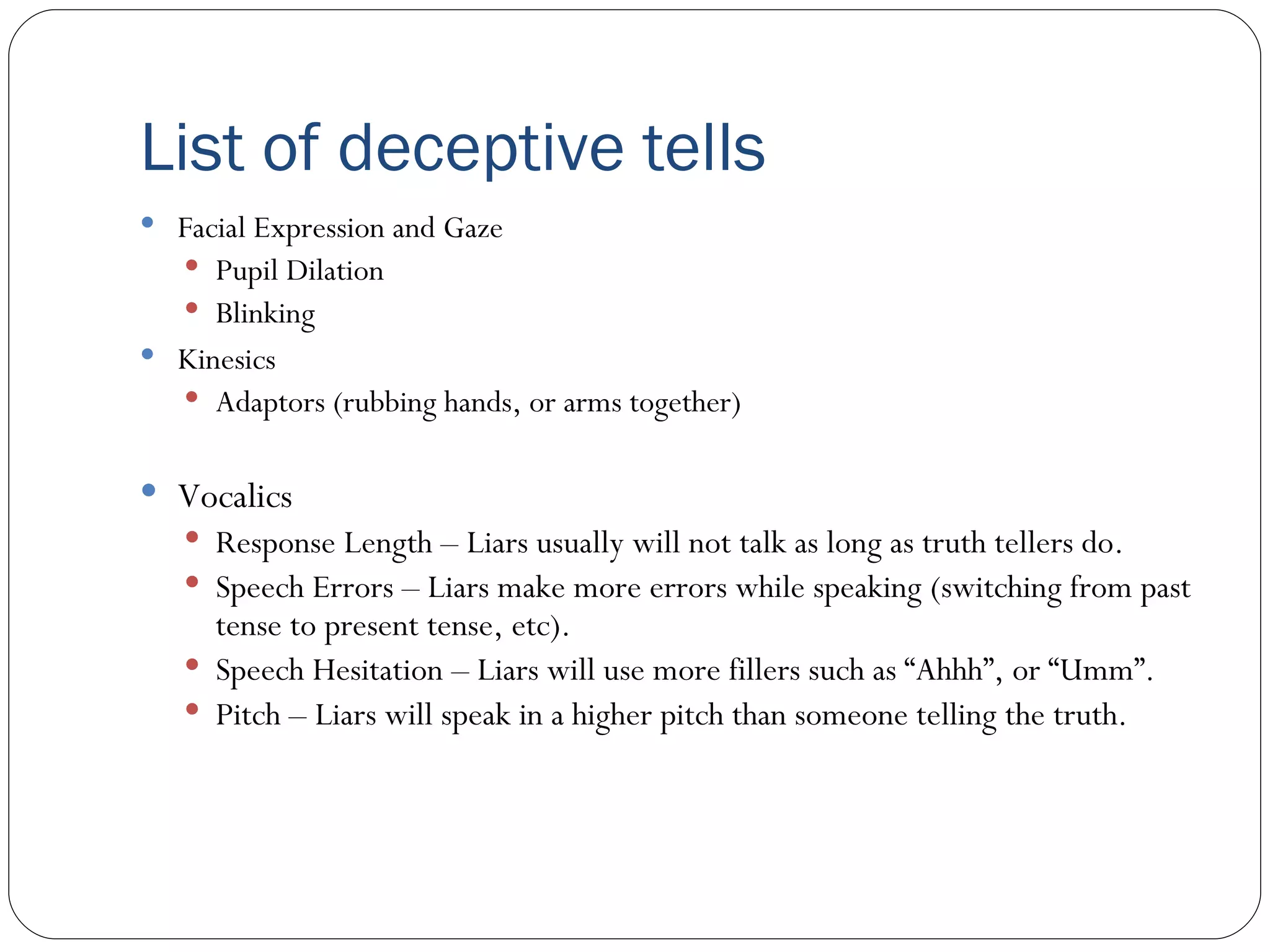 List of deceptive tells

- Facial Expression and Gaze
  - Pupil Dilation
  - Blinking
- Kinesics
  - Adaptors (rubbing hands, or arms together)

- Vocalics
  - Response Length – Liars usually will not talk as long as truth tellers do.
  - Speech Errors – Liars make more errors while speaking (switching from past tense to present tense, etc).
  - Speech Hesitation – Liars will use more fillers such as “Ahhh”, or “Umm”.
  - Pitch – Liars will speak in a higher pitch than someone telling the truth.